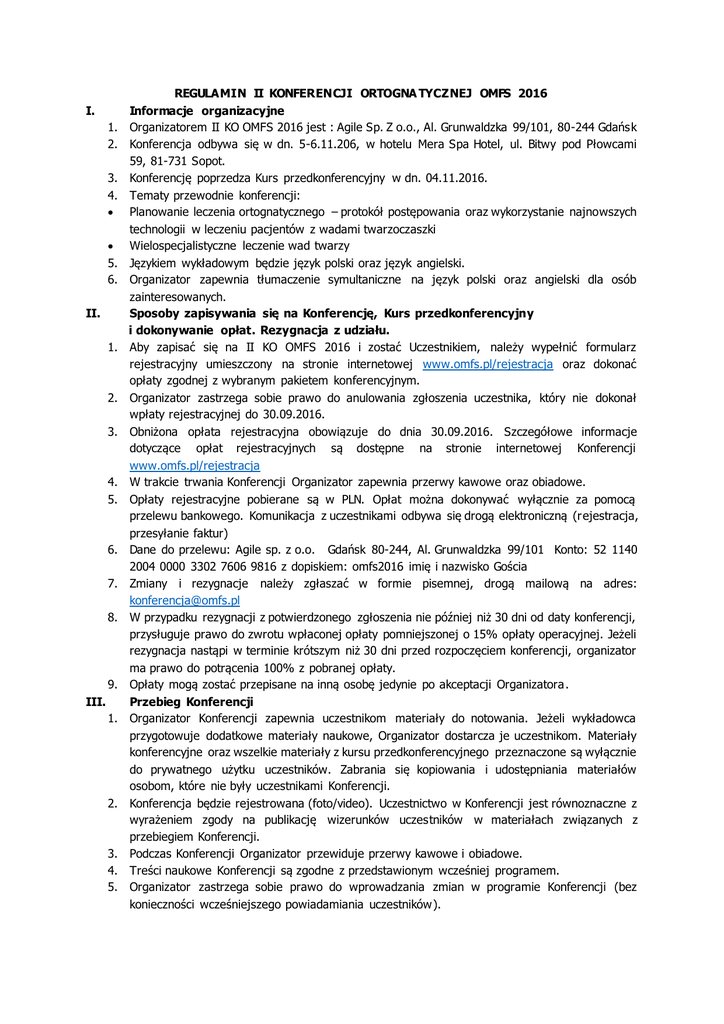 REGULAMIN II KONFERENCJI ORTOGNATYCZNEJ OMFS 2016

I. Informacje organizacyjne

1. Organizatorem II KO OMFS 2016 jest : Agile Sp. Z o.o., Al. Grunwaldzka 99/101, 80-244 Gdańsk
2. Konferencja odbywa się w dn. 5-6.11.206, w hotelu Mera Spa Hotel, ul. Bitwy pod Płowcami 59, 81-731 Sopot.
3. Konferencję poprzedza Kurs przedkonferencyjny w dn. 04.11.2016.
4. Tematy przewodnie konferencji:
• Planowanie leczenia ortognatycznego – protokół postępowania oraz wykorzystanie najnowszych technologii w leczeniu pacjentów z wadami twarzoczaszki
• Wielospecjalistyczne leczenie wad twarzy
5. Językiem wykładowym będzie język polski oraz język angielski.
6. Organizator zapewnia tłumaczenie symultaniczne na język polski oraz angielski dla osób zainteresowanych.

II. Sposoby zapisywania się na Konferencję, Kurs przedkonferencyjny i dokonywanie opłat. Rezygnacja z udziału.

1. Aby zapisać się na II KO OMFS 2016 i zostać Uczestnikiem, należy wypełnić formularz rejestracyjny umieszczony na stronie internetowej www.omfs.pl/rejestracja oraz dokonać opłaty zgodnej z wybranym pakietem konferencyjnym.
2. Organizator zastrzega sobie prawo do anulowania zgłoszenia uczestnika, który nie dokonał wpłaty rejestracyjnej do 30.09.2016.
3. Obniżona opłata rejestracyjna obowiązuje do dnia 30.09.2016. Szczegółowe informacje dotyczące opłat rejestracyjnych są dostępne na stronie internetowej Konferencji www.omfs.pl/rejestracja
4. W trakcie trwania Konferencji Organizator zapewnia przerwy kawowe oraz obiadowe.
5. Opłaty rejestracyjne pobierane są w PLN. Opłat można dokonywać wyłącznie za pomocą przelewu bankowego. Komunikacja z uczestnikami odbywa się drogą elektroniczną (rejestracja, przesyłanie faktur)
6. Dane do przelewu: Agile sp. z o.o. Gdańsk 80-244, Al. Grunwaldzka 99/101 Konto: 52 1140 2004 0000 3302 7606 9816 z dopiskiem: omfs2016 imię i nazwisko Gościa
7. Zmiany i rezygnacje należy zgłaszać w formie pisemnej, drogą mailową na adres: konferencja@omfs.pl
8. W przypadku rezygnacji z potwierdzonego zgłoszenia nie później niż 30 dni od daty konferencji, przysługuje prawo do zwrotu wpłaconej opłaty pomniejszonej o 15% opłaty operacyjnej. Jeżeli rezygnacja nastąpi w terminie krótszym niż 30 dni przed rozpoczęciem konferencji, organizator ma prawo do potrącenia 100% z pobranej opłaty.
9. Opłaty mogą zostać przepisane na inną osobę jedynie po akceptacji Organizatora.

III. Przebieg Konferencji

1. Organizator Konferencji zapewnia uczestnikom materiały do notowania. Jeżeli wykładowca przygotowuje dodatkowe materiały naukowe, Organizator dostarcza je uczestnikom. Materiały konferencyjne oraz wszelkie materiały z kursu przedkonferencyjnego przeznaczone są wyłącznie do prywatnego użytku uczestników. Zabrania się kopiowania i udostępniania materiałów osobom, które nie były uczestnikami Konferencji.
2. Konferencja będzie rejestrowana (foto/video). Uczestnictwo w Konferencji jest równoznaczne z wyrażeniem zgody na publikację wizerunków uczestników w materiałach związanych z przebiegiem Konferencji.
3. Podczas Konferencji Organizator przewiduje przerwy kawowe i obiadowe.
4. Treści naukowe Konferencji są zgodne z przedstawionym wcześniej programem.
5. Organizator zastrzega sobie prawo do wprowadzania zmian w programie Konferencji (bez konieczności wcześniejszego powiadamiania uczestników).